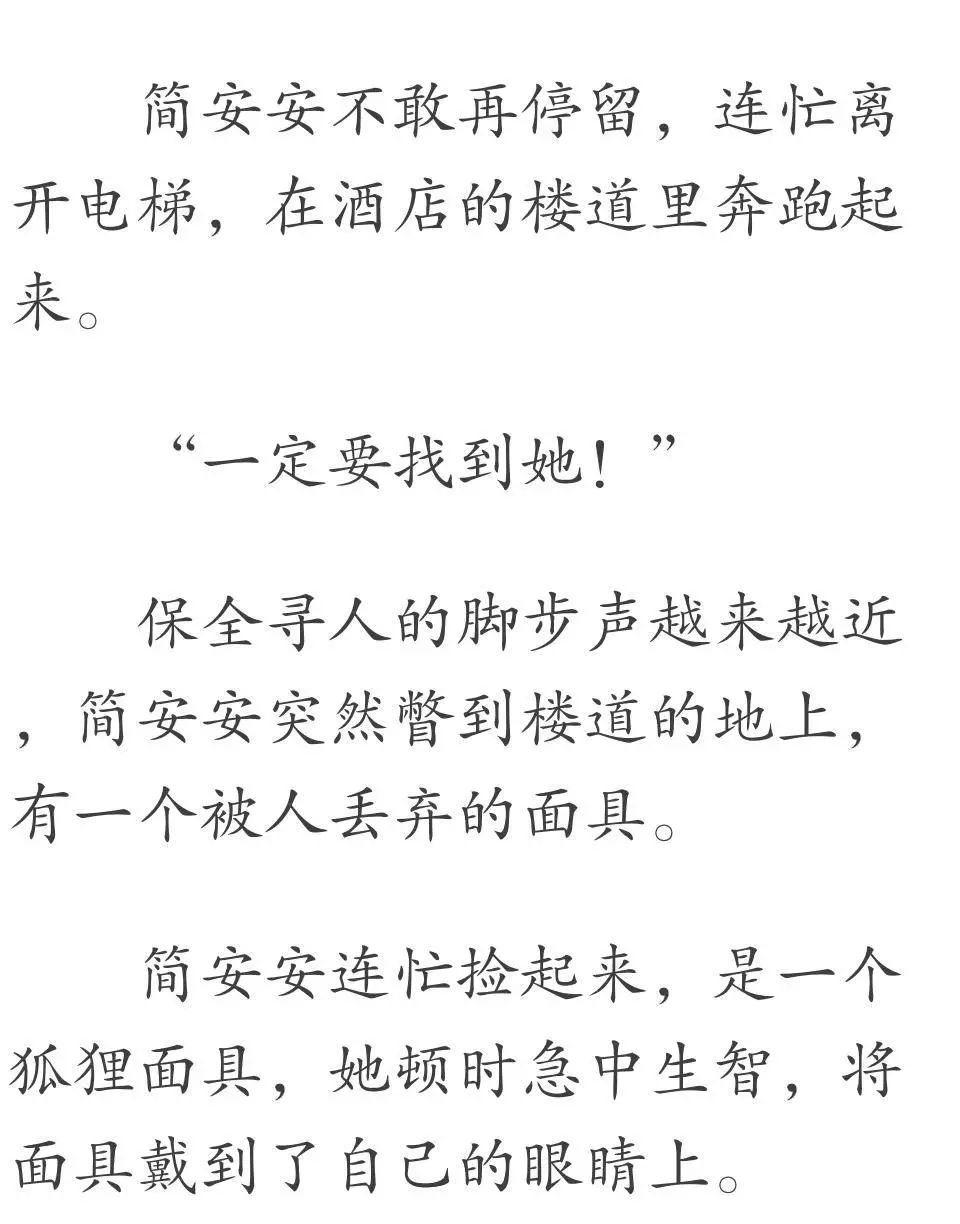 简安安不敢再停留，连忙离开电梯，在酒店的楼道里奔跑起来。

“一定要找到她！”

保全寻人的脚步声越来越近，简安安突然瞥到楼道的地上，有一个被人丢弃的面具。

简安安连忙捡起来，是一个狐狸面具，她顿时急中生智，将面具戴到了自己的眼睛上。